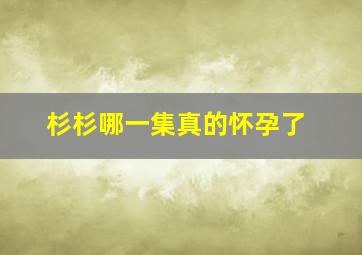 杉杉哪一集真的怀孕了